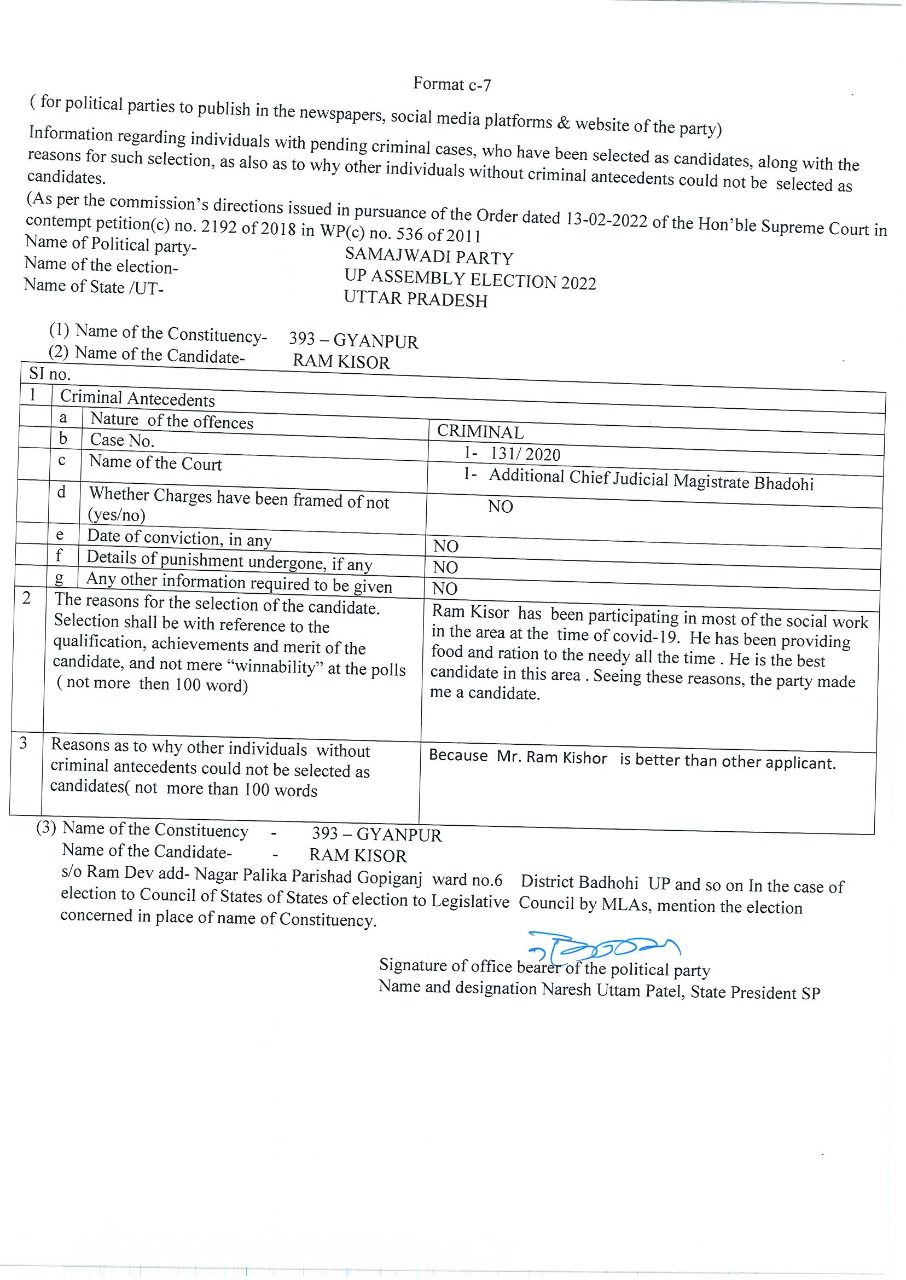 Format c-7

( for political parties to publish in the newspapers, social media platforms & website of the party)

Information regarding individuals with pending criminal cases, who have been selected as candidates, along with the reasons for such selection, as also as to why other individuals without criminal antecedents could not be selected as candidates.

(As per the commission's directions issued in pursuance of the Order dated 13-02-2022 of the Hon'ble Supreme Court in contempt petition(c) no. 2192 of 2018 in WP(c) no. 536 of 2011

Name of Political party- SAMAJWADI PARTY
Name of the election- UP ASSEMBLY ELECTION 2022
Name of State /UT- UTTAR PRADESH

(1) Name of the Constituency- 393 – GYANPUR
(2) Name of the Candidate- RAM KISOR

| SI no. | | | |
|---|---|---|---|
| 1 | Criminal Antecedents | | |
| | a | Nature of the offences | CRIMINAL |
| | b | Case No. | 1- 131/ 2020 |
| | c | Name of the Court | 1- Additional Chief Judicial Magistrate Bhadohi |
| | d | Whether Charges have been framed of not (yes/no) | NO |
| | e | Date of conviction, in any | NO |
| | f | Details of punishment undergone, if any | NO |
| | g | Any other information required to be given | NO |
| 2 | The reasons for the selection of the candidate. Selection shall be with reference to the qualification, achievements and merit of the candidate, and not mere "winnability" at the polls ( not more then 100 word) | | Ram Kisor has been participating in most of the social work in the area at the time of covid-19. He has been providing food and ration to the needy all the time . He is the best candidate in this area . Seeing these reasons, the party made me a candidate. |
| 3 | Reasons as to why other individuals without criminal antecedents could not be selected as candidates( not more than 100 words | | Because Mr. Ram Kishor is better than other applicant. |

(3) Name of the Constituency - 393 – GYANPUR
Name of the Candidate- - RAM KISOR
s/o Ram Dev add- Nagar Palika Parishad Gopiganj ward no.6 District Badhohi UP and so on In the case of election to Council of States of States of election to Legislative Council by MLAs, mention the election concerned in place of name of Constituency.

Signature of office bearer of the political party
Name and designation Naresh Uttam Patel, State President SP